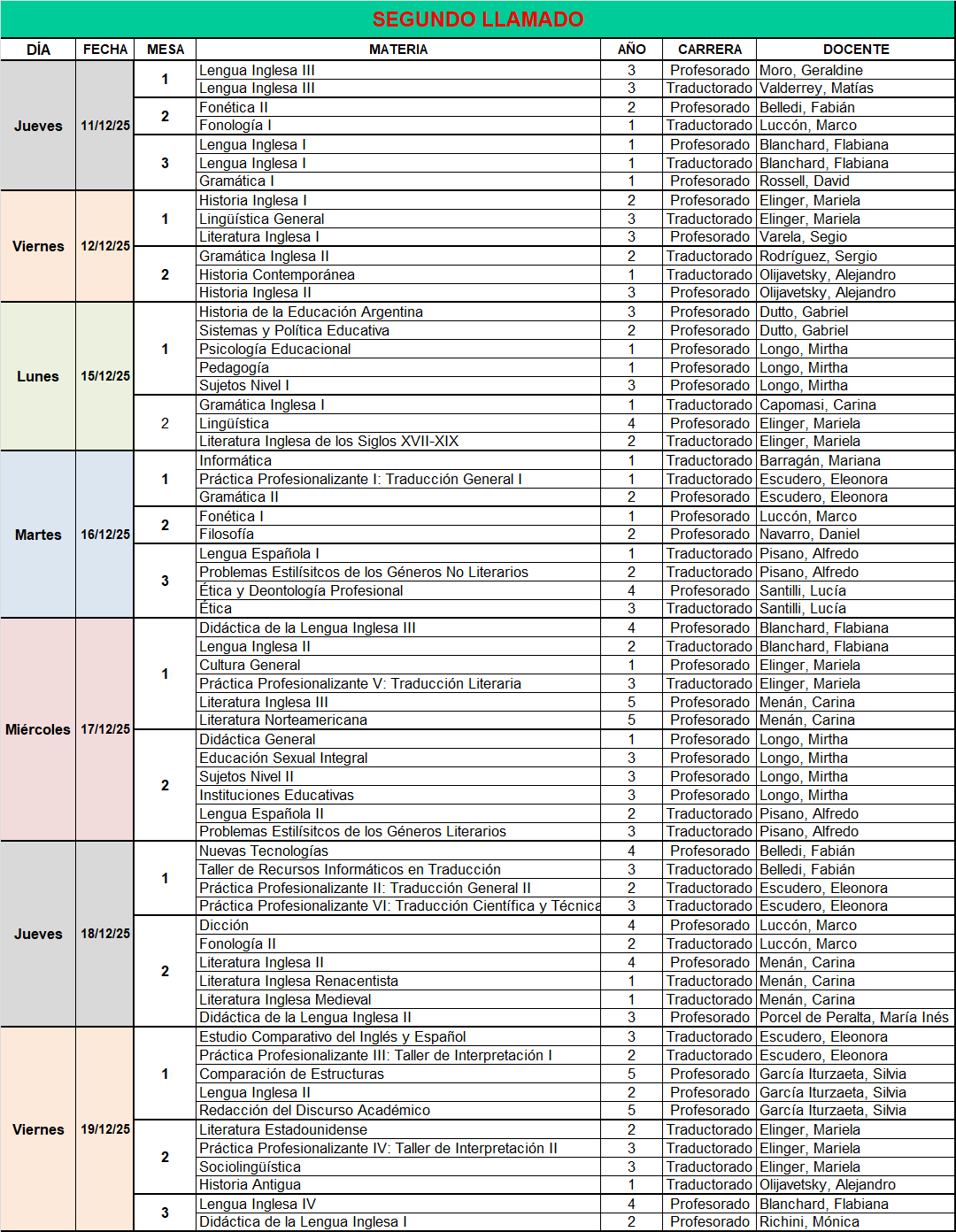 SEGUNDO LLAMADO

| DÍA | FECHA | MESA | MATERIA | AÑO | CARRERA | DOCENTE |
|---|---|---|---|---|---|---|
| Jueves | 11/12/25 | 1 | Lengua Inglesa III | 3 | Profesorado | Moro, Geraldine |
| | | | Lengua Inglesa III | 3 | Traductorado | Valderrey, Matías |
| | | 2 | Fonética II | 2 | Profesorado | Belledi, Fabián |
| | | | Fonología I | 1 | Traductorado | Luccón, Marco |
| | | 3 | Lengua Inglesa I | 1 | Profesorado | Blanchard, Flabiana |
| | | | Lengua Inglesa I | 1 | Traductorado | Blanchard, Flabiana |
| | | | Gramática I | 1 | Profesorado | Rossell, David |
| Viernes | 12/12/25 | 1 | Historia Inglesa I | 2 | Profesorado | Elinger, Mariela |
| | | | Lingüística General | 3 | Traductorado | Elinger, Mariela |
| | | | Literatura Inglesa I | 3 | Profesorado | Varela, Segio |
| | | 2 | Gramática Inglesa II | 2 | Traductorado | Rodríguez, Sergio |
| | | | Historia Contemporánea | 1 | Traductorado | Olijavetsky, Alejandro |
| | | | Historia Inglesa II | 3 | Profesorado | Olijavetsky, Alejandro |
| Lunes | 15/12/25 | 1 | Historia de la Educación Argentina | 3 | Profesorado | Dutto, Gabriel |
| | | | Sistemas y Política Educativa | 2 | Profesorado | Dutto, Gabriel |
| | | | Psicología Educacional | 1 | Profesorado | Longo, Mirtha |
| | | | Pedagogía | 1 | Profesorado | Longo, Mirtha |
| | | | Sujetos Nivel I | 3 | Profesorado | Longo, Mirtha |
| | | 2 | Gramática Inglesa I | 1 | Traductorado | Capomasi, Carina |
| | | | Lingüística | 4 | Profesorado | Elinger, Mariela |
| | | | Literatura Inglesa de los Siglos XVII-XIX | 2 | Traductorado | Elinger, Mariela |
| Martes | 16/12/25 | 1 | Informática | 1 | Traductorado | Barragán, Mariana |
| | | | Práctica Profesionalizante I: Traducción General I | 1 | Traductorado | Escudero, Eleonora |
| | | | Gramática II | 2 | Profesorado | Escudero, Eleonora |
| | | 2 | Fonética I | 1 | Profesorado | Luccón, Marco |
| | | | Filosofía | 2 | Profesorado | Navarro, Daniel |
| | | 3 | Lengua Española I | 1 | Traductorado | Pisano, Alfredo |
| | | | Problemas Estilísitcos de los Géneros No Literarios | 2 | Traductorado | Pisano, Alfredo |
| | | | Ética y Deontología Profesional | 4 | Profesorado | Santilli, Lucía |
| | | | Ética | 3 | Traductorado | Santilli, Lucía |
| Miércoles | 17/12/25 | 1 | Didáctica de la Lengua Inglesa III | 4 | Profesorado | Blanchard, Flabiana |
| | | | Lengua Inglesa II | 2 | Traductorado | Blanchard, Flabiana |
| | | | Cultura General | 1 | Profesorado | Elinger, Mariela |
| | | | Práctica Profesionalizante V: Traducción Literaria | 3 | Traductorado | Elinger, Mariela |
| | | | Literatura Inglesa III | 5 | Profesorado | Menán, Carina |
| | | | Literatura Norteamericana | 5 | Profesorado | Menán, Carina |
| | | 2 | Didáctica General | 1 | Profesorado | Longo, Mirtha |
| | | | Educación Sexual Integral | 3 | Profesorado | Longo, Mirtha |
| | | | Sujetos Nivel II | 3 | Profesorado | Longo, Mirtha |
| | | | Instituciones Educativas | 3 | Profesorado | Longo, Mirtha |
| | | | Lengua Española II | 2 | Traductorado | Pisano, Alfredo |
| | | | Problemas Estilísitcos de los Géneros Literarios | 3 | Traductorado | Pisano, Alfredo |
| Jueves | 18/12/25 | 1 | Nuevas Tecnologías | 4 | Profesorado | Belledi, Fabián |
| | | | Taller de Recursos Informáticos en Traducción | 3 | Traductorado | Belledi, Fabián |
| | | | Práctica Profesionalizante II: Traducción General II | 2 | Traductorado | Escudero, Eleonora |
| | | | Práctica Profesionalizante VI: Traducción Científica y Técnica | 3 | Traductorado | Escudero, Eleonora |
| | | 2 | Dicción | 4 | Profesorado | Luccón, Marco |
| | | | Fonología II | 2 | Traductorado | Luccón, Marco |
| | | | Literatura Inglesa II | 4 | Profesorado | Menán, Carina |
| | | | Literatura Inglesa Renacentista | 1 | Traductorado | Menán, Carina |
| | | | Literatura Inglesa Medieval | 1 | Traductorado | Menán, Carina |
| | | | Didáctica de la Lengua Inglesa II | 3 | Profesorado | Porcel de Peralta, María Inés |
| Viernes | 19/12/25 | 1 | Estudio Comparativo del Inglés y Español | 3 | Traductorado | Escudero, Eleonora |
| | | | Práctica Profesionalizante III: Taller de Interpretación I | 2 | Traductorado | Escudero, Eleonora |
| | | | Comparación de Estructuras | 5 | Profesorado | García Iturzaeta, Silvia |
| | | | Lengua Inglesa II | 2 | Profesorado | García Iturzaeta, Silvia |
| | | | Redacción del Discurso Académico | 5 | Profesorado | García Iturzaeta, Silvia |
| | | 2 | Literatura Estadounidense | 2 | Traductorado | Elinger, Mariela |
| | | | Práctica Profesionalizante IV: Taller de Interpretación II | 3 | Traductorado | Elinger, Mariela |
| | | | Sociolingüística | 3 | Traductorado | Elinger, Mariela |
| | | | Historia Antigua | 1 | Traductorado | Olijavetsky, Alejandro |
| | | 3 | Lengua Inglesa IV | 4 | Profesorado | Blanchard, Flabiana |
| | | | Didáctica de la Lengua Inglesa I | 2 | Profesorado | Richini, Mónica |